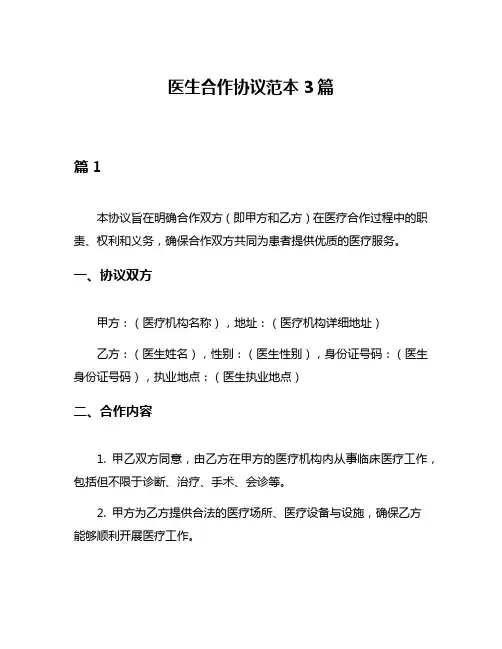 医生合作协议范本 3 篇

篇 1

本协议旨在明确合作双方（即甲方和乙方）在医疗合作过程中的职责、权利和义务，确保合作双方共同为患者提供优质的医疗服务。

一、协议双方

甲方：（医疗机构名称），地址：（医疗机构详细地址）

乙方：（医生姓名），性别：（医生性别），身份证号码：（医生身份证号码），执业地点：（医生执业地点）

二、合作内容

1. 甲乙双方同意，由乙方在甲方的医疗机构内从事临床医疗工作，包括但不限于诊断、治疗、手术、会诊等。

2. 甲方为乙方提供合法的医疗场所、医疗设备与设施，确保乙方能够顺利开展医疗工作。